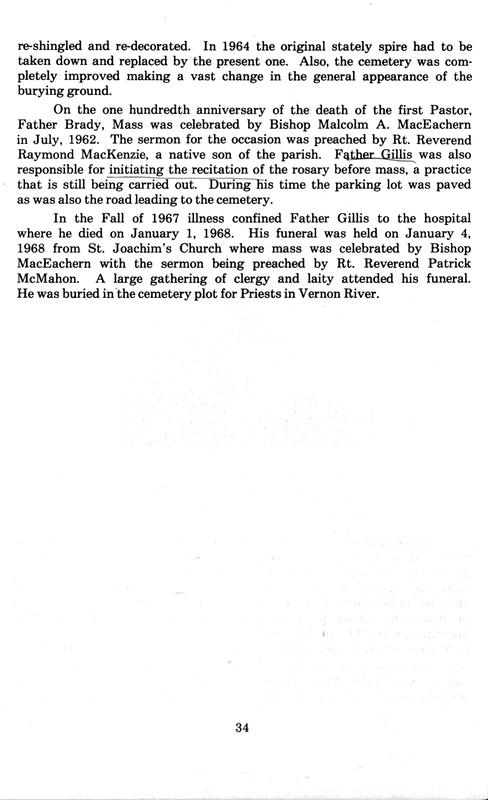 re-shingled and re-decorated. In 1964 the original stately spire had to be taken down and replaced by the present one. Also, the cemetery was completely improved making a vast change in the general appearance of the burying ground.

On the one hundredth anniversary of the death of the first Pastor, Father Brady, Mass was celebrated by Bishop Malcolm A. MacEachern in July, 1962. The sermon for the occasion was preached by Rt. Reverend Raymond MacKenzie, a native son of the parish. Father Gillis was also responsible for initiating the recitation of the rosary before mass, a practice that is still being carried out. During his time the parking lot was paved as was also the road leading to the cemetery.

In the Fall of 1967 illness confined Father Gillis to the hospital where he died on January 1, 1968. His funeral was held on January 4, 1968 from St. Joachim's Church where mass was celebrated by Bishop MacEachern with the sermon being preached by Rt. Reverend Patrick McMahon. A large gathering of clergy and laity attended his funeral. He was buried in the cemetery plot for Priests in Vernon River.

34